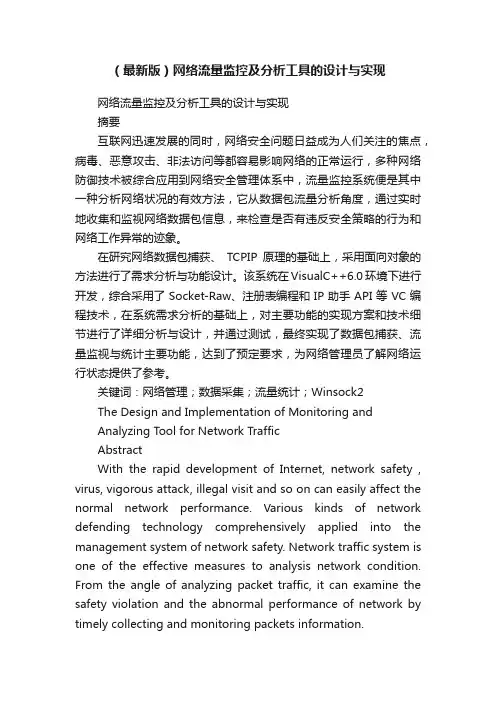 （最新版）网络流量监控及分析工具的设计与实现

网络流量监控及分析工具的设计与实现

摘要

互联网迅速发展的同时，网络安全问题日益成为人们关注的焦点，病毒、恶意攻击、非法访问等都容易影响网络的正常运行，多种网络防御技术被综合应用到网络安全管理体系中，流量监控系统便是其中一种分析网络状况的有效方法，它从数据包流量分析角度，通过实时地收集和监视网络数据包信息，来检查是否有违反安全策略的行为和网络工作异常的迹象。

在研究网络数据包捕获、 TCPIP 原理的基础上，采用面向对象的方法进行了需求分析与功能设计。该系统在VisualC++6.0环境下进行开发，综合采用了 Socket-Raw、注册表编程和 IP 助手 API 等 VC 编程技术，在系统需求分析的基础上，对主要功能的实现方案和技术细节进行了详细分析与设计，并通过测试，最终实现了数据包捕获、流量监视与统计主要功能，达到了预定要求，为网络管理员了解网络运行状态提供了参考。

关键词：网络管理；数据采集；流量统计；Winsock2

The Design and Implementation of Monitoring and Analyzing Tool for Network Traffic

Abstract

With the rapid development of Internet, network safety , virus, vigorous attack, illegal visit and so on can easily affect the normal network performance. Various kinds of network defending technology comprehensively applied into the management system of network safety. Network traffic system is one of the effective measures to analysis network condition. From the angle of analyzing packet traffic, it can examine the safety violation and the abnormal performance of network by timely collecting and monitoring packets information.